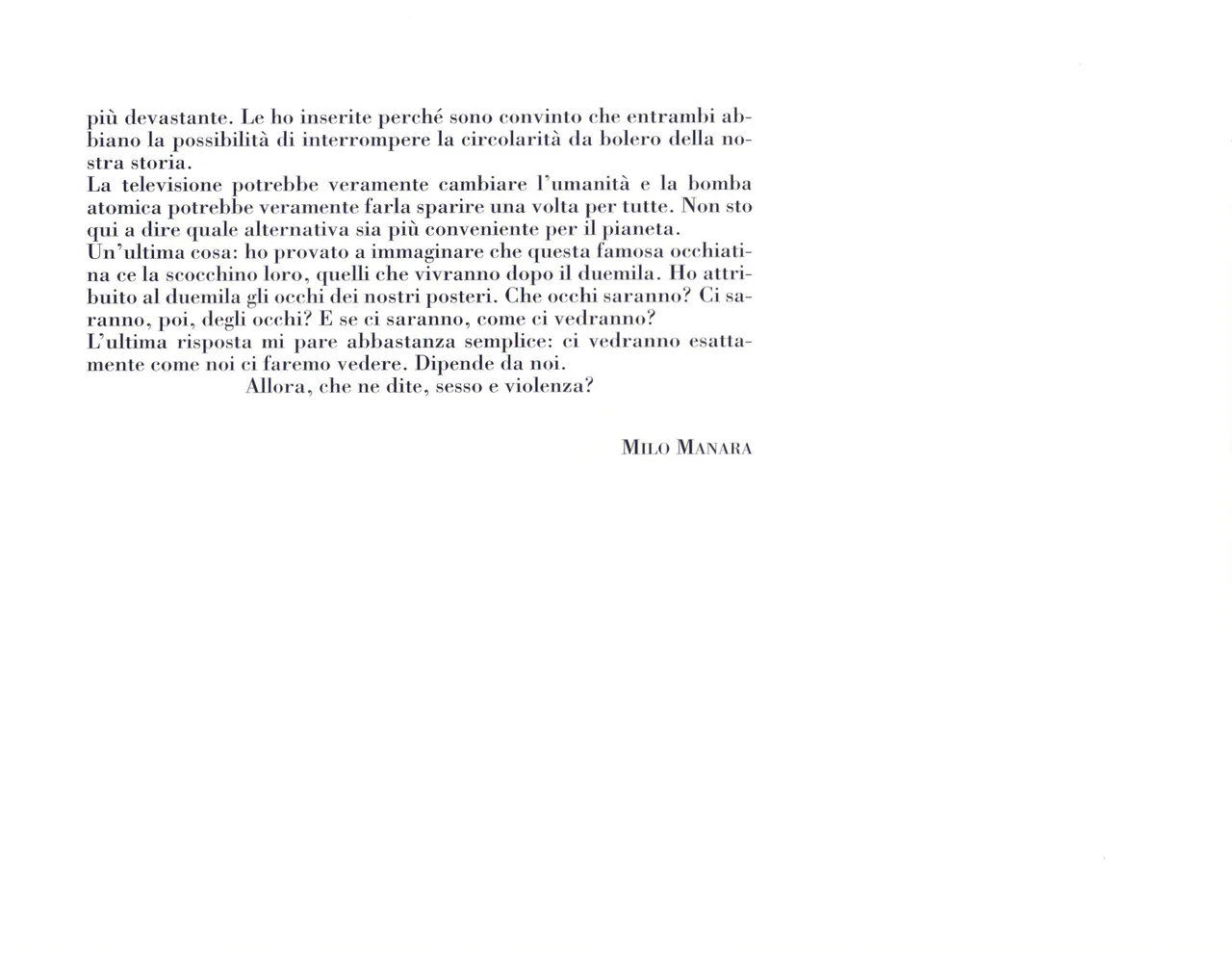 più devastante. Le ho inserite perché sono convinto che entrambi abbiano la possibilità di interrompere la circolarità da bolero della nostra storia.
La televisione potrebbe veramente cambiare l'umanità e la bomba atomica potrebbe veramente farla sparire una volta per tutte. Non sto qui a dire quale alternativa sia più conveniente per il pianeta.
Un'ultima cosa: ho provato a immaginare che questa famosa occhiatina ce la scocchino loro, quelli che vivranno dopo il duemila. Ho attribuito al duemila gli occhi dei nostri posteri. Che occhi saranno? Ci saranno, poi, degli occhi? E se ci saranno, come ci vedranno?
L'ultima risposta mi pare abbastanza semplice: ci vedranno esattamente come noi ci faremo vedere. Dipende da noi.
Allora, che ne dite, sesso e violenza?

MILO MANARA